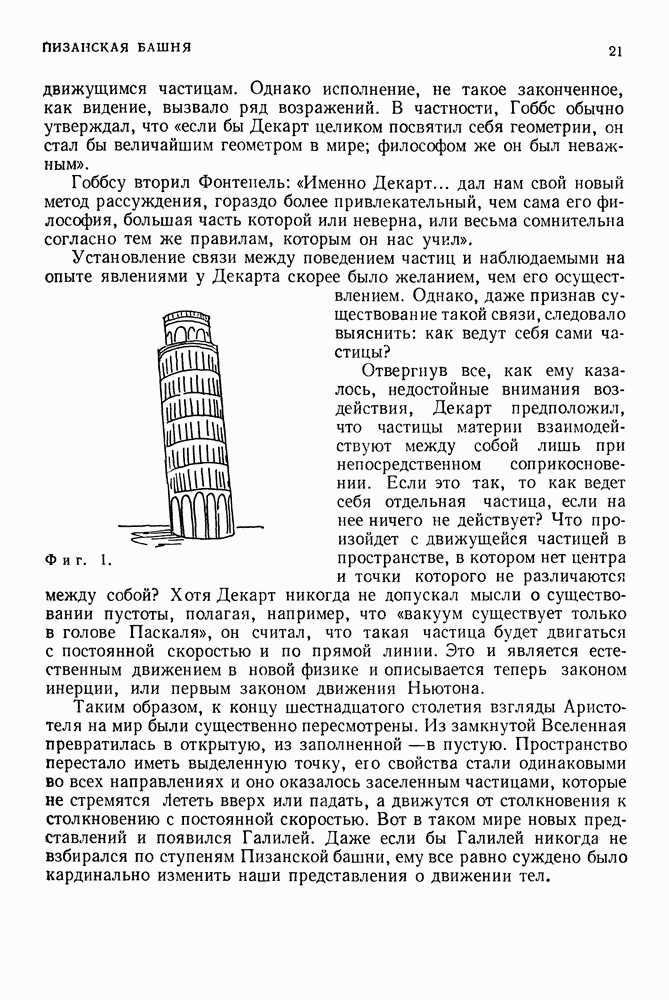 ПИЗАНСКАЯ БАШНЯ

21

движущимся частицам. Однако исполнение, не такое законченное, как видение, вызвало ряд возражений. В частности, Гоббс обычно утверждал, что «если бы Декарт целиком посвятил себя геометрии, он стал бы величайшим геометром в мире; философом же он был неважным».

Гоббсу вторил Фонтенель: «Именно Декарт... дал нам свой новый метод рассуждения, гораздо более привлекательный, чем сама его философия, большая часть которой или неверна, или весьма сомнительна согласно тем же правилам, которым он нас учил».

Установление связи между поведением частиц и наблюдаемыми на опыте явлениями у Декарта скорее было желанием, чем его осуществлением. Однако, даже признав существование такой связи, следовало выяснить: как ведут себя сами частицы?

Отвергнув все, как ему казалось, недостойные внимания воздействия, Декарт предположил, что частицы материи взаимодействуют между собой лишь при непосредственном соприкосновении. Если это так, то как ведет себя отдельная частица, если на нее ничего не действует? Что произойдет с движущейся частицей в пространстве, в котором нет центра и точки которого не различаются между собой? Хотя Декарт никогда не допускал мысли о существовании пустоты, полагая, например, что «вакуум существует только в голове Паскаля», он считал, что такая частица будет двигаться с постоянной скоростью и по прямой линии. Это и является естественным движением в новой физике и описывается теперь законом инерции, или первым законом движения Ньютона.

Фиг. 1.

Таким образом, к концу шестнадцатого столетия взгляды Аристотеля на мир были существенно пересмотрены. Из замкнутой Вселенная превратилась в открытую, из заполненной —в пустую. Пространство перестало иметь выделенную точку, его свойства стали одинаковыми во всех направлениях и оно оказалось заселенным частицами, которые не стремятся лететь вверх или падать, а движутся от столкновения к столкновению с постоянной скоростью. Вот в таком мире новых представлений и появился Галилей. Даже если бы Галилей никогда не взбирался по ступеням Пизанской башни, ему все равно суждено было кардинально изменить наши представления о движении тел.